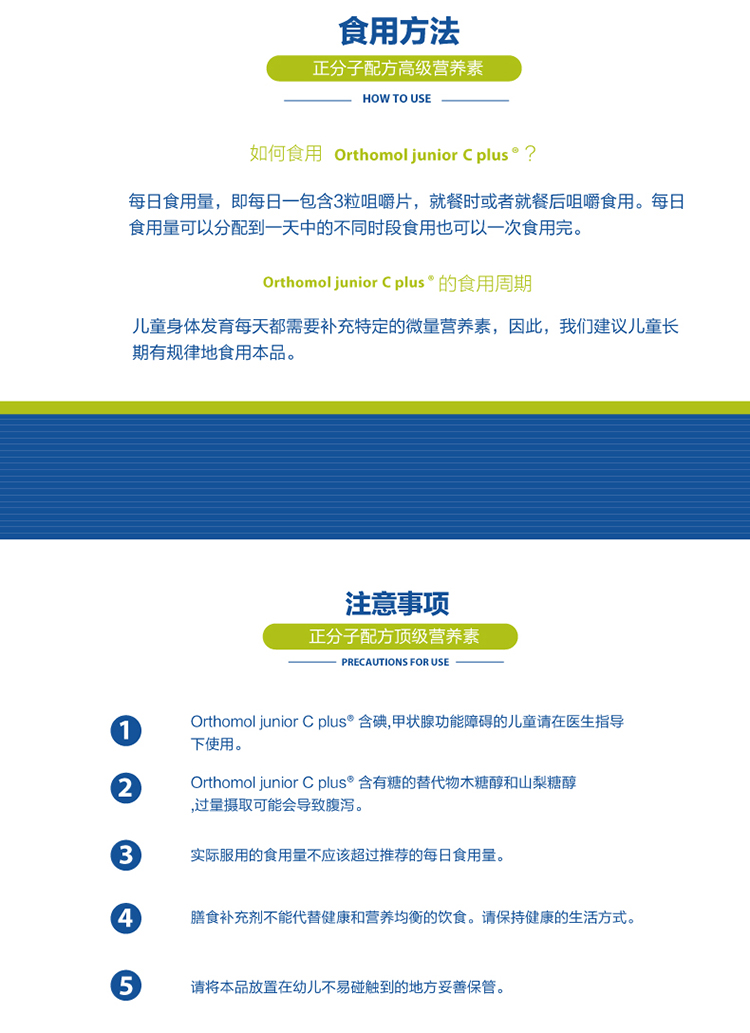 食用方法

正分子配方高级营养素

HOW TO USE

如何食用 Orthomol junior C plus®？

每日食用量，即每日一包含3粒咀嚼片，就餐时或者就餐后咀嚼食用。每日食用量可以分配到一天中的不同时段食用也可以一次食用完。

Orthomol junior C plus® 的食用周期

儿童身体发育每天都需要补充特定的微量营养素，因此，我们建议儿童长期有规律地食用本品。

注意事项

正分子配方顶级营养素

PRECAUTIONS FOR USE

1 Orthomol junior C plus® 含碘,甲状腺功能障碍的儿童请在医生指导下使用。

2 Orthomol junior C plus® 含有糖的替代物木糖醇和山梨糖醇,过量摄取可能会导致腹泻。

3 实际服用的食用量不应该超过推荐的每日食用量。

4 膳食补充剂不能代替健康和营养均衡的饮食。请保持健康的生活方式。

5 请将本品放置在幼儿不易碰触到的地方妥善保管。